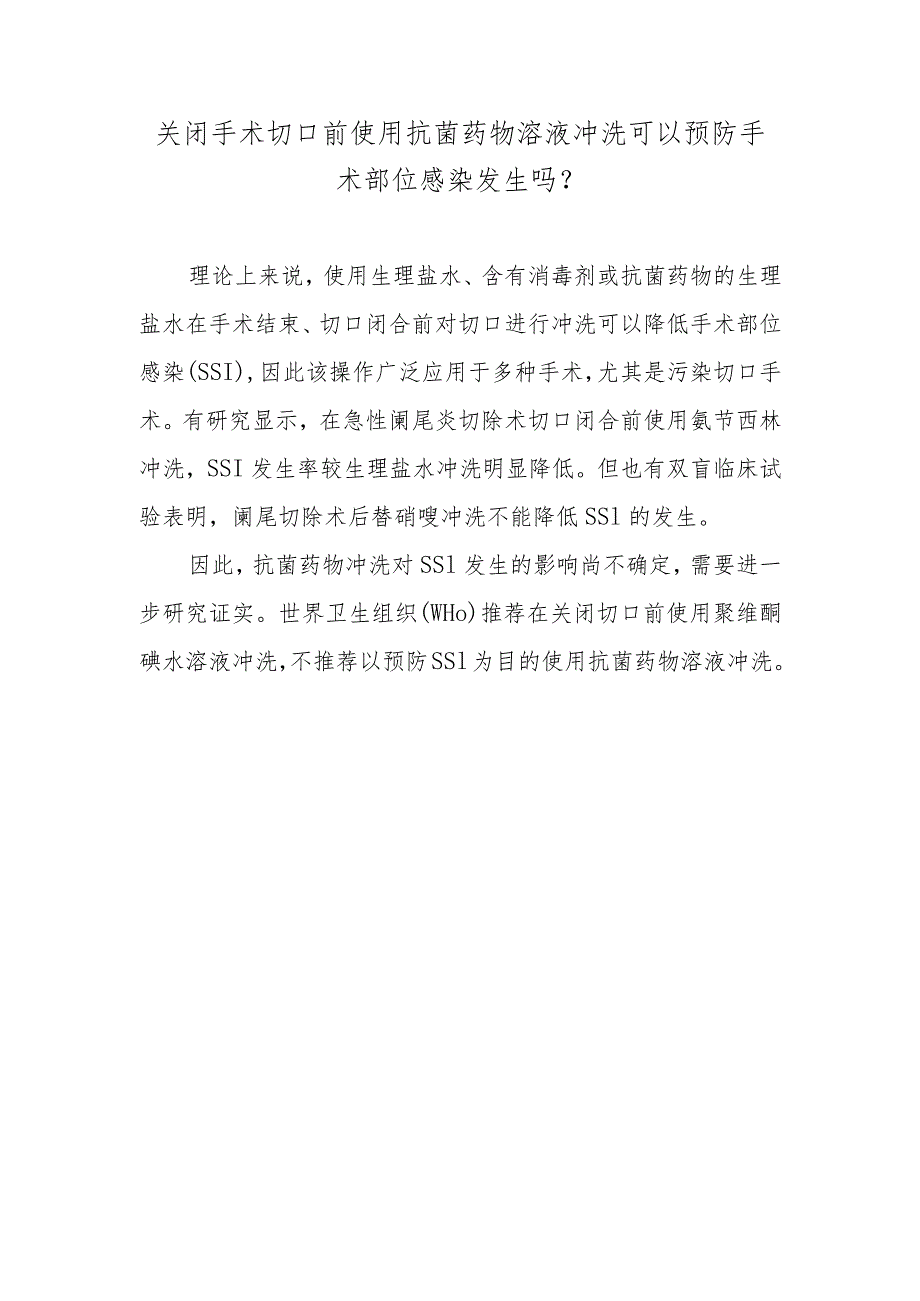 关闭手术切口前使用抗菌药物溶液冲洗可以预防手术部位感染发生吗？

理论上来说，使用生理盐水、含有消毒剂或抗菌药物的生理盐水在手术结束、切口闭合前对切口进行冲洗可以降低手术部位感染(SSI),因此该操作广泛应用于多种手术,尤其是污染切口手术。有研究显示，在急性阑尾炎切除术切口闭合前使用氨节西林冲洗，SSI发生率较生理盐水冲洗明显降低。但也有双盲临床试验表明，阑尾切除术后替硝嗖冲洗不能降低SSl的发生。

因此，抗菌药物冲洗对SSl发生的影响尚不确定，需要进一步研究证实。世界卫生组织(WHo)推荐在关闭切口前使用聚维酮碘水溶液冲洗,不推荐以预防SSl为目的使用抗菌药物溶液冲洗。